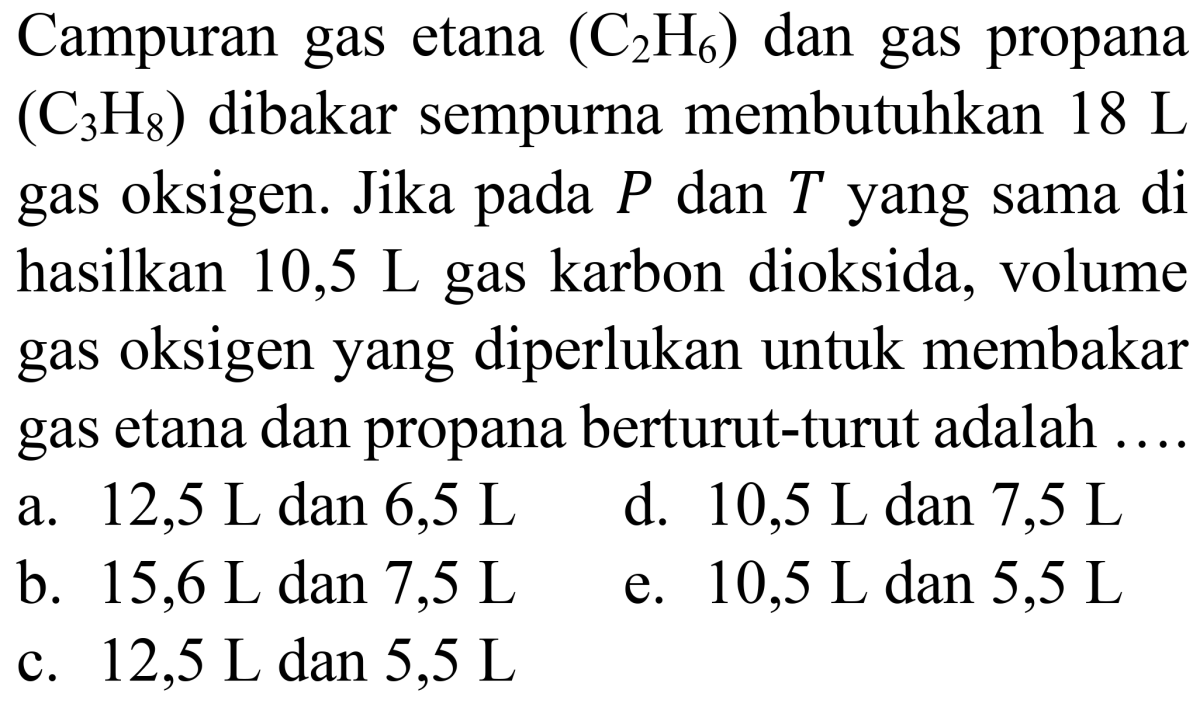 Campuran gas etana ($C_2H_6$) dan gas propana ($C_3H_8$) dibakar sempurna membutuhkan 18 L gas oksigen. Jika pada $P$ dan $T$ yang sama di hasilkan 10,5 L gas karbon dioksida, volume gas oksigen yang diperlukan untuk membakar gas etana dan propana berturut-turut adalah ....

a. 12,5 L dan 6,5 L
b. 15,6 L dan 7,5 L
c. 12,5 L dan 5,5 L
d. 10,5 L dan 7,5 L
e. 10,5 L dan 5,5 L